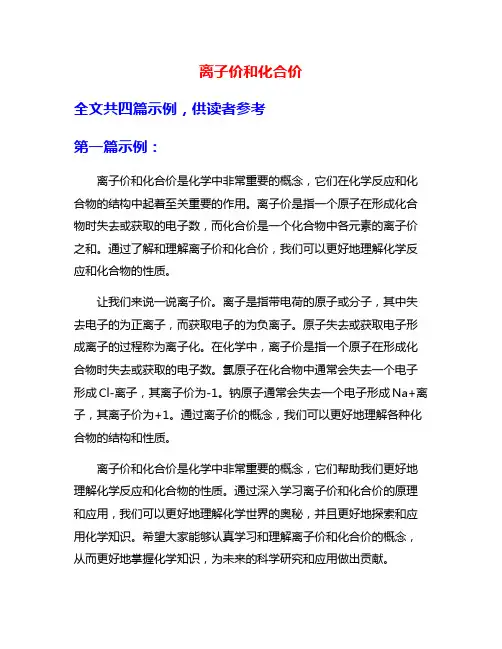 离子价和化合价

全文共四篇示例，供读者参考

第一篇示例：

离子价和化合价是化学中非常重要的概念，它们在化学反应和化合物的结构中起着至关重要的作用。离子价是指一个原子在形成化合物时失去或获取的电子数，而化合价是一个化合物中各元素的离子价之和。通过了解和理解离子价和化合价，我们可以更好地理解化学反应和化合物的性质。

让我们来说一说离子价。离子是指带电荷的原子或分子，其中失去电子的为正离子，而获取电子的为负离子。原子失去或获取电子形成离子的过程称为离子化。在化学中，离子价是指一个原子在形成化合物时失去或获取的电子数。氯原子在化合物中通常会失去一个电子形成Cl-离子，其离子价为-1。钠原子通常会失去一个电子形成Na+离子，其离子价为+1。通过离子价的概念，我们可以更好地理解各种化合物的结构和性质。

离子价和化合价是化学中非常重要的概念，它们帮助我们更好地理解化学反应和化合物的性质。通过深入学习离子价和化合价的原理和应用，我们可以更好地理解化学世界的奥秘，并且更好地探索和应用化学知识。希望大家能够认真学习和理解离子价和化合价的概念，从而更好地掌握化学知识，为未来的科学研究和应用做出贡献。